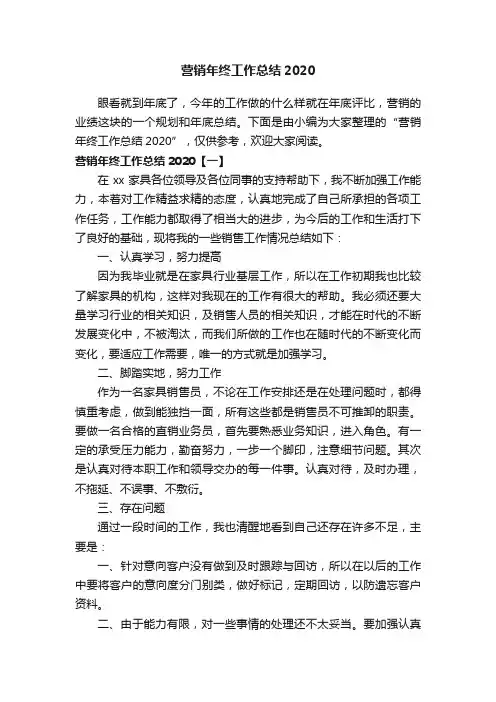 营销年终工作总结 2020

眼看就到年底了，今年的工作做的什么样就在年底评比，营销的业绩这块的一个规划和年底总结。下面是由小编为大家整理的“营销年终工作总结 2020”，仅供参考，欢迎大家阅读。

营销年终工作总结 2020【一】

在 xx 家具各位领导及各位同事的支持帮助下，我不断加强工作能力，本着对工作精益求精的态度，认真地完成了自己所承担的各项工作任务，工作能力都取得了相当大的进步，为今后的工作和生活打下了良好的基础，现将我的一些销售工作情况总结如下：

一、认真学习，努力提高

因为我毕业就是在家具行业基层工作，所以在工作初期我也比较了解家具的机构，这样对我现在的工作有很大的帮助。我必须还要大量学习行业的相关知识，及销售人员的相关知识，才能在时代的不断发展变化中，不被淘汰，而我们所做的工作也在随时代的不断变化而变化，要适应工作需要，唯一的方式就是加强学习。

二、脚踏实地，努力工作

作为一名家具销售员，不论在工作安排还是在处理问题时，都得慎重考虑，做到能独挡一面，所有这些都是销售员不可推卸的职责。要做一名合格的直销业务员，首先要熟悉业务知识，进入角色。有一定的承受压力能力，勤奋努力，一步一个脚印，注意细节问题。其次是认真对待本职工作和领导交办的每一件事。认真对待，及时办理，不拖延、不误事、不敷衍。

三、存在问题

通过一段时间的工作，我也清醒地看到自己还存在许多不足，主要是：

一、针对意向客户没有做到及时跟踪与回访，所以在以后的工作中要将客户的意向度分门别类，做好标记，定期回访，以防遗忘客户资料。

二、由于能力有限，对一些事情的处理还不太妥当。要加强认真